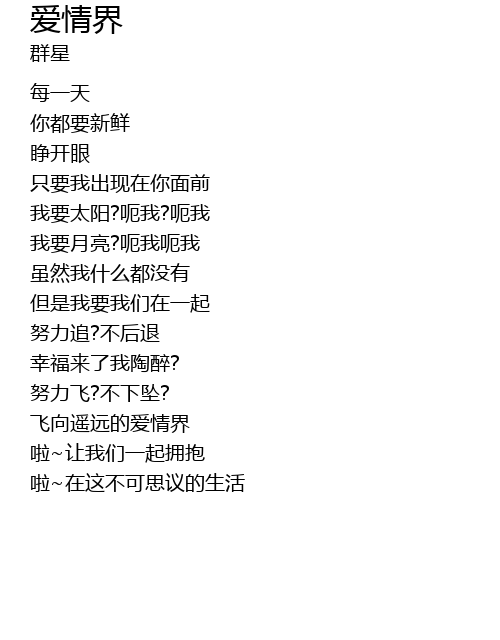 爱情界
群星

每一天
你都要新鲜
睁开眼
只要我出现在你面前
我要太阳?呃我?呃我
我要月亮?呃我呃我
虽然我什么都没有
但是我要我们在一起
努力追?不后退
幸福来了我陶醉?
努力飞?不下坠?
飞向遥远的爱情界
啦~让我们一起拥抱
啦~在这不可思议的生活